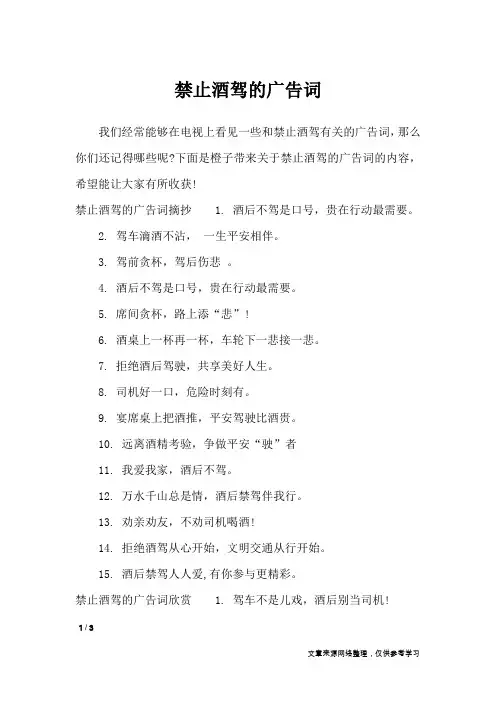 禁止酒驾的广告词

我们经常能够在电视上看见一些和禁止酒驾有关的广告词，那么你们还记得哪些呢?下面是橙子带来关于禁止酒驾的广告词的内容，希望能让大家有所收获!

禁止酒驾的广告词摘抄　1. 酒后不驾是口号，贵在行动最需要。

2. 驾车滴酒不沾，　一生平安相伴。

3. 驾前贪杯，驾后伤悲　。

4. 酒后不驾是口号，贵在行动最需要。

5. 席间贪杯，路上添“悲”!

6. 酒桌上一杯再一杯，车轮下一悲接一悲。

7. 拒绝酒后驾驶，共享美好人生。

8. 司机好一口，危险时刻有。

9. 宴席桌上把酒推，平安驾驶比酒贵。

10. 远离酒精考验，争做平安“驶”者

11. 我爱我家，酒后不驾。

12. 万水千山总是情，酒后禁驾伴我行。

13. 劝亲劝友，不劝司机喝酒!

14. 拒绝酒驾从心开始，文明交通从行开始。

15. 酒后禁驾人人爱，有你参与更精彩。

禁止酒驾的广告词欣赏　1. 驾车不是儿戏，酒后别当司机!

1 / 3

文章来源网络整理，仅供参考学习